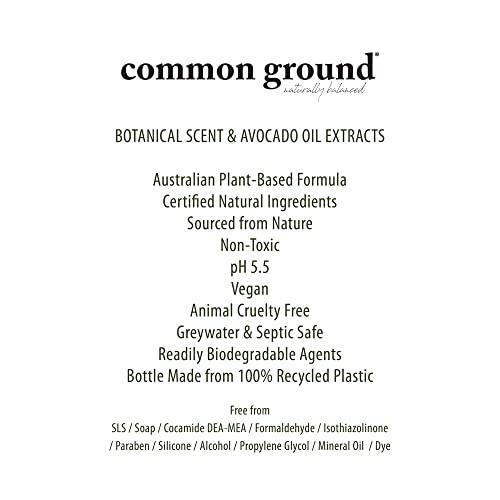 common ground®
naturally balanced

BOTANICAL SCENT & AVOCADO OIL EXTRACTS

Australian Plant-Based Formula
Certified Natural Ingredients
Sourced from Nature
Non-Toxic
pH 5.5
Vegan
Animal Cruelty Free
Greywater & Septic Safe
Readily Biodegradable Agents
Bottle Made from 100% Recycled Plastic

Free from
SLS / Soap / Cocamide DEA-MEA / Formaldehyde / Isothiazolinone / Paraben / Silicone / Alcohol / Propylene Glycol / Mineral Oil / Dye